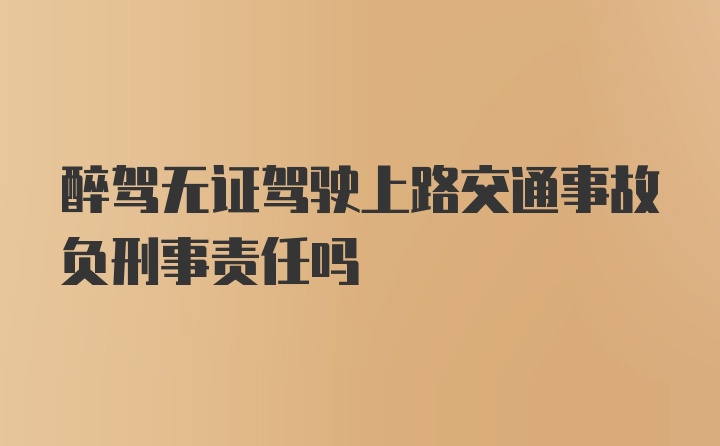 醉驾无证驾驶上路交通事故负刑事责任吗